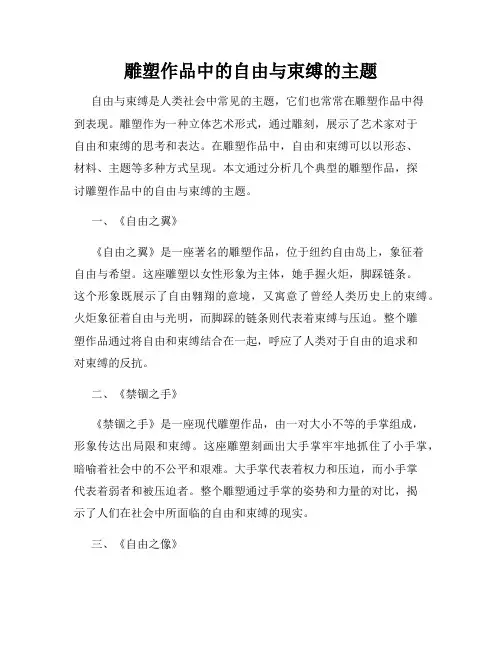 雕塑作品中的自由与束缚的主题

自由与束缚是人类社会中常见的主题，它们也常常在雕塑作品中得到表现。雕塑作为一种立体艺术形式，通过雕刻，展示了艺术家对于自由和束缚的思考和表达。在雕塑作品中，自由和束缚可以以形态、材料、主题等多种方式呈现。本文通过分析几个典型的雕塑作品，探讨雕塑作品中的自由与束缚的主题。

一、《自由之翼》

《自由之翼》是一座著名的雕塑作品，位于纽约自由岛上，象征着自由与希望。这座雕塑以女性形象为主体，她手握火炬，脚踩链条。这个形象既展示了自由翱翔的意境，又寓意了曾经人类历史上的束缚。火炬象征着自由与光明，而脚踩的链条则代表着束缚与压迫。整个雕塑作品通过将自由和束缚结合在一起，呼应了人类对于自由的追求和对束缚的反抗。

二、《禁锢之手》

《禁锢之手》是一座现代雕塑作品，由一对大小不等的手掌组成，形象传达出局限和束缚。这座雕塑刻画出大手掌牢牢地抓住了小手掌，暗喻着社会中的不公平和艰难。大手掌代表着权力和压迫，而小手掌代表着弱者和被压迫者。整个雕塑通过手掌的姿势和力量的对比，揭示了人们在社会中所面临的自由和束缚的现实。

三、《自由之像》